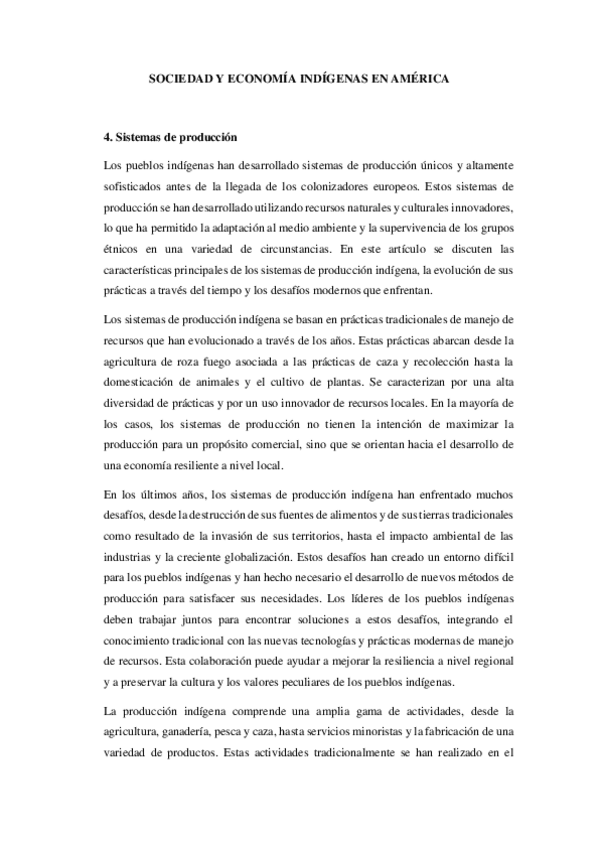 SOCIEDAD Y ECONOMÍA INDÍGENAS EN AMÉRICA

4. Sistemas de producción

Los pueblos indígenas han desarrollado sistemas de producción únicos y altamente sofisticados antes de la llegada de los colonizadores europeos. Estos sistemas de producción se han desarrollado utilizando recursos naturales y culturales innovadores, lo que ha permitido la adaptación al medio ambiente y la supervivencia de los grupos étnicos en una variedad de circunstancias. En este artículo se discuten las características principales de los sistemas de producción indígena, la evolución de sus prácticas a través del tiempo y los desafíos modernos que enfrentan.

Los sistemas de producción indígena se basan en prácticas tradicionales de manejo de recursos que han evolucionado a través de los años. Estas prácticas abarcan desde la agricultura de roza fuego asociada a las prácticas de caza y recolección hasta la domesticación de animales y el cultivo de plantas. Se caracterizan por una alta diversidad de prácticas y por un uso innovador de recursos locales. En la mayoría de los casos, los sistemas de producción no tienen la intención de maximizar la producción para un propósito comercial, sino que se orientan hacia el desarrollo de una economía resiliente a nivel local.

En los últimos años, los sistemas de producción indígena han enfrentado muchos desafíos, desde la destrucción de sus fuentes de alimentos y de sus tierras tradicionales como resultado de la invasión de sus territorios, hasta el impacto ambiental de las industrias y la creciente globalización. Estos desafíos han creado un entorno difícil para los pueblos indígenas y han hecho necesario el desarrollo de nuevos métodos de producción para satisfacer sus necesidades. Los líderes de los pueblos indígenas deben trabajar juntos para encontrar soluciones a estos desafíos, integrando el conocimiento tradicional con las nuevas tecnologías y prácticas modernas de manejo de recursos. Esta colaboración puede ayudar a mejorar la resiliencia a nivel regional y a preservar la cultura y los valores peculiares de los pueblos indígenas.

La producción indígena comprende una amplia gama de actividades, desde la agricultura, ganadería, pesca y caza, hasta servicios minoristas y la fabricación de una variedad de productos. Estas actividades tradicionalmente se han realizado en el